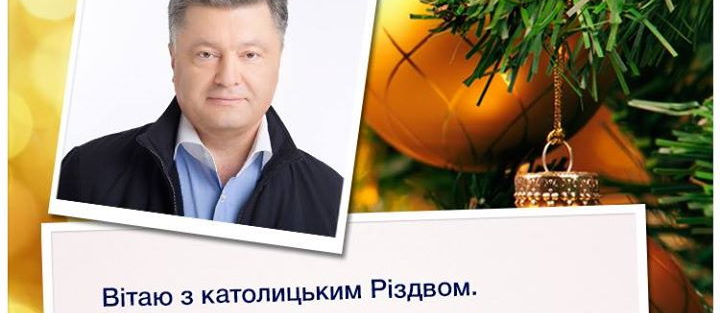 Вітаю з католицьким Різдвом.